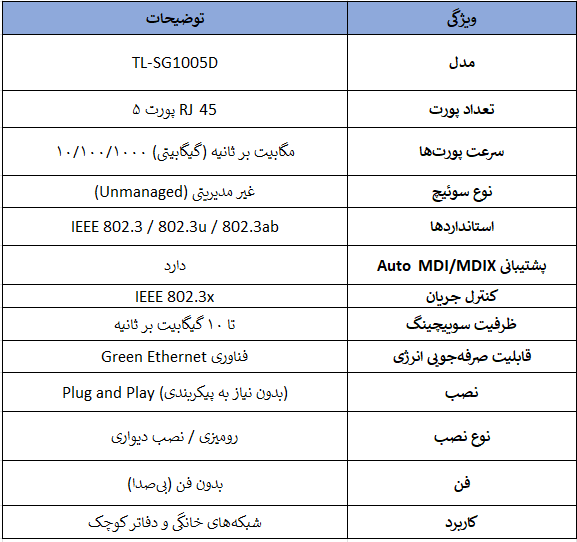 | ویژگی | توضیحات |
|---|---|
| مدل | TL-SG1005D |
| تعداد پورت | ۵ پورت RJ 45 |
| سرعت پورت‌ها | ۱۰/۱۰۰/۱۰۰۰ مگابیت بر ثانیه (گیگابیتی) |
| نوع سوئیچ | غیر مدیریتی (Unmanaged) |
| استانداردها | IEEE 802.3 / 802.3u / 802.3ab |
| پشتیبانی Auto MDI/MDIX | دارد |
| کنترل جریان | IEEE 802.3x |
| ظرفیت سوییچینگ | تا ۱۰ گیگابیت بر ثانیه |
| قابلیت صرفه‌جویی انرژی | فناوری Green Ethernet |
| نصب | Plug and Play (بدون نیاز به پیکربندی) |
| نوع نصب | رومیزی / نصب دیواری |
| فن | بدون فن (بی‌صدا) |
| کاربرد | شبکه‌های خانگی و دفاتر کوچک |